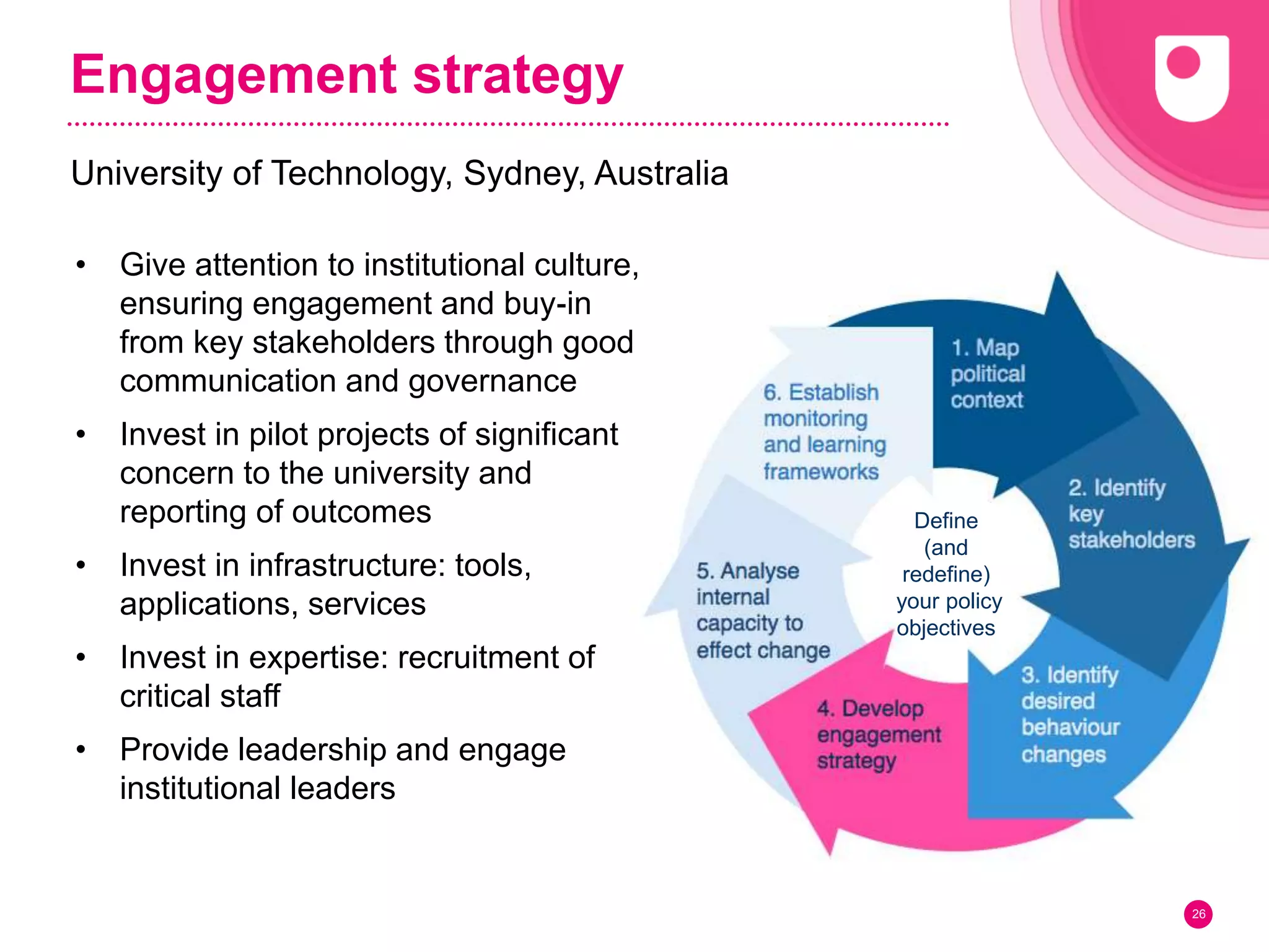 Engagement strategy

University of Technology, Sydney, Australia

• Give attention to institutional culture, ensuring engagement and buy-in from key stakeholders through good communication and governance
• Invest in pilot projects of significant concern to the university and reporting of outcomes
• Invest in infrastructure: tools, applications, services
• Invest in expertise: recruitment of critical staff
• Provide leadership and engage institutional leaders

1. Map political context
2. Identify key stakeholders
3. Identify desired behaviour changes
4. Develop engagement strategy
5. Analyse internal capacity to effect change
6. Establish monitoring and learning frameworks

Define (and redefine) your policy objectives

26